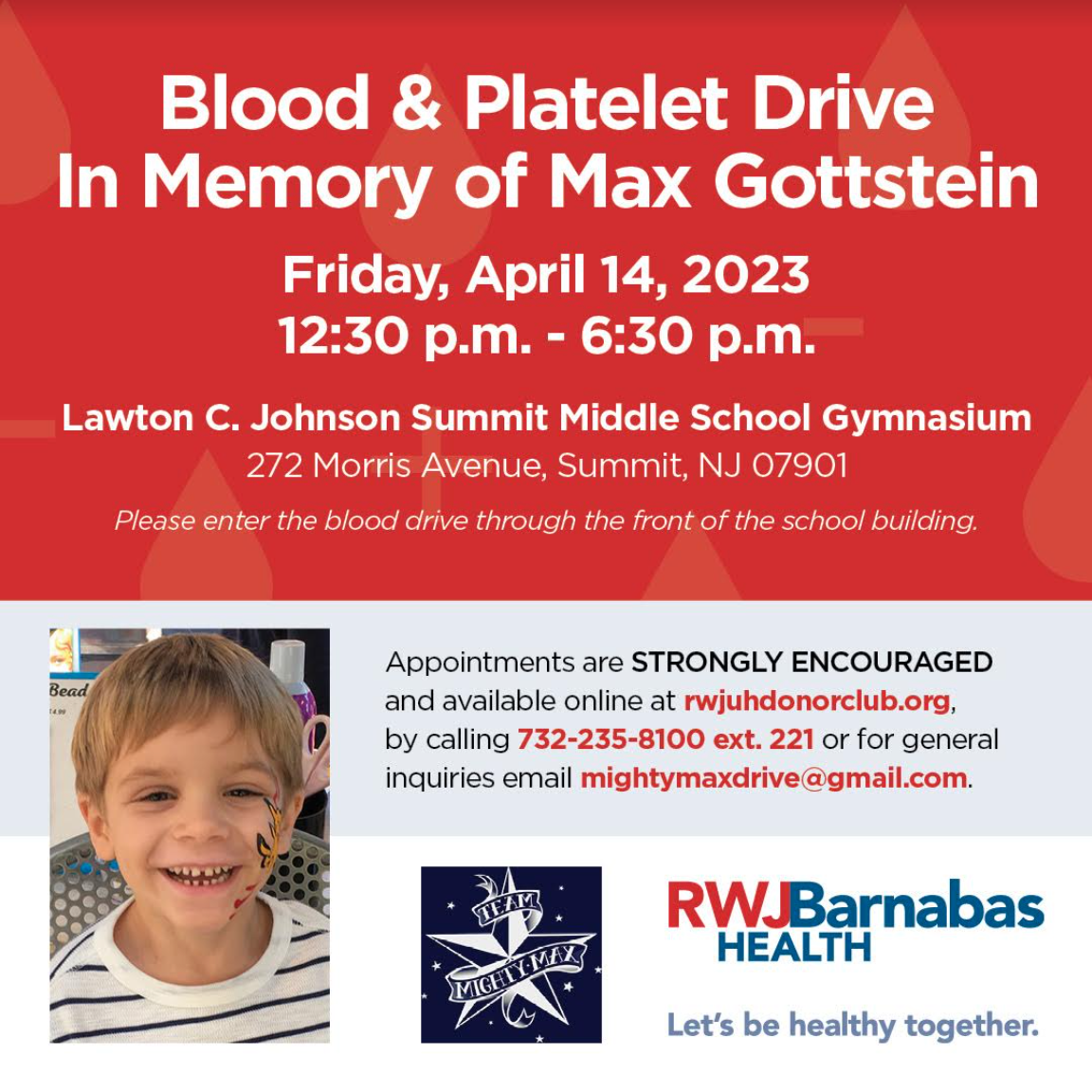 Blood & Platelet Drive
In Memory of Max Gottstein

Friday, April 14, 2023
12:30 p.m. - 6:30 p.m.

Lawton C. Johnson Summit Middle School Gymnasium
272 Morris Avenue, Summit, NJ 07901

Please enter the blood drive through the front of the school building.

Bead

Appointments are STRONGLY ENCOURAGED and available online at rwjuhdonorclub.org, by calling 732-235-8100 ext. 221 or for general inquiries email mightymaxdrive@gmail.com.

TEAM MIGHTY MAX

RWJBarnabas HEALTH

Let's be healthy together.